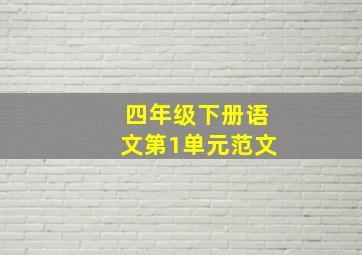 四年级下册语文第1单元范文